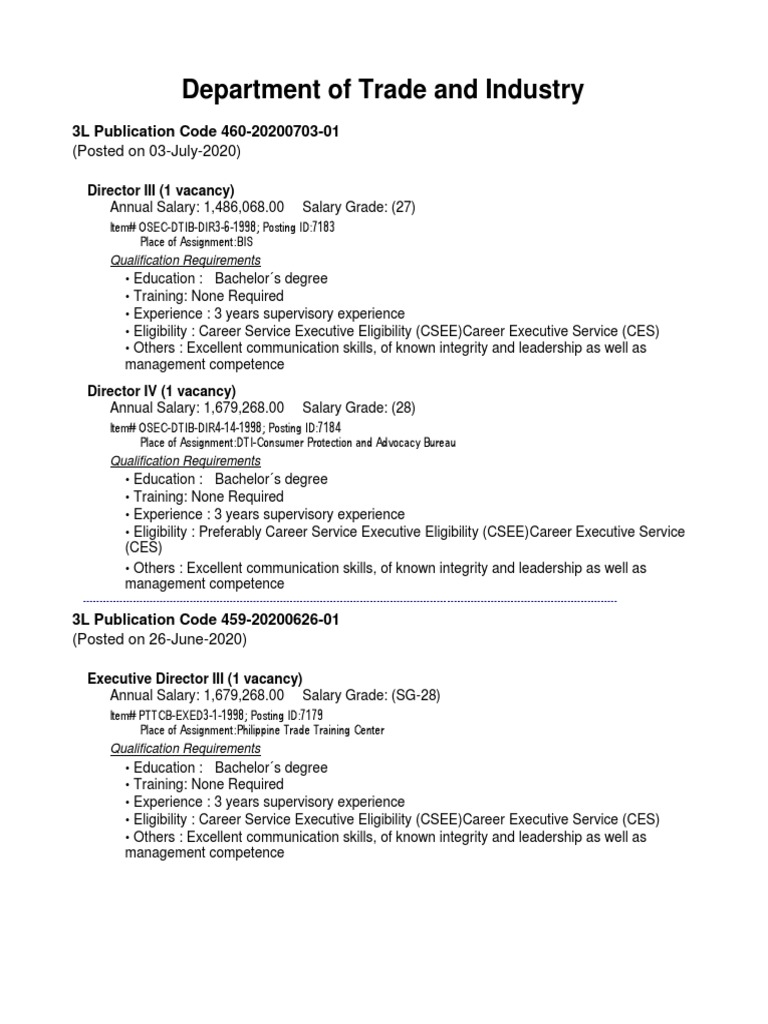 Department of Trade and Industry

3L Publication Code 460-20200703-01
(Posted on 03-July-2020)

Director III (1 vacancy)
Annual Salary: 1,486,068.00 Salary Grade: (27)
Item# OSEC-DTIB-DIR3-6-1998; Posting ID:7183
Place of Assignment:BIS
Qualification Requirements
• Education : Bachelor´s degree
• Training: None Required
• Experience : 3 years supervisory experience
• Eligibility : Career Service Executive Eligibility (CSEE)Career Executive Service (CES)
• Others : Excellent communication skills, of known integrity and leadership as well as management competence

Director IV (1 vacancy)
Annual Salary: 1,679,268.00 Salary Grade: (28)
Item# OSEC-DTIB-DIR4-14-1998; Posting ID:7184
Place of Assignment:DTI-Consumer Protection and Advocacy Bureau
Qualification Requirements
• Education : Bachelor´s degree
• Training: None Required
• Experience : 3 years supervisory experience
• Eligibility : Preferably Career Service Executive Eligibility (CSEE)Career Executive Service (CES)
• Others : Excellent communication skills, of known integrity and leadership as well as management competence

3L Publication Code 459-20200626-01
(Posted on 26-June-2020)

Executive Director III (1 vacancy)
Annual Salary: 1,679,268.00 Salary Grade: (SG-28)
Item# PTTCB-EXED3-1-1998; Posting ID:7179
Place of Assignment:Philippine Trade Training Center
Qualification Requirements
• Education : Bachelor´s degree
• Training: None Required
• Experience : 3 years supervisory experience
• Eligibility : Career Service Executive Eligibility (CSEE)Career Executive Service (CES)
• Others : Excellent communication skills, of known integrity and leadership as well as management competence